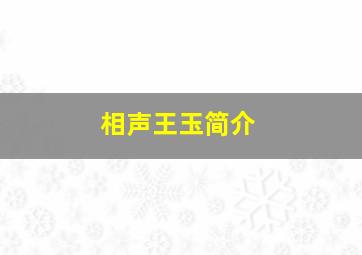 相声王玉简介